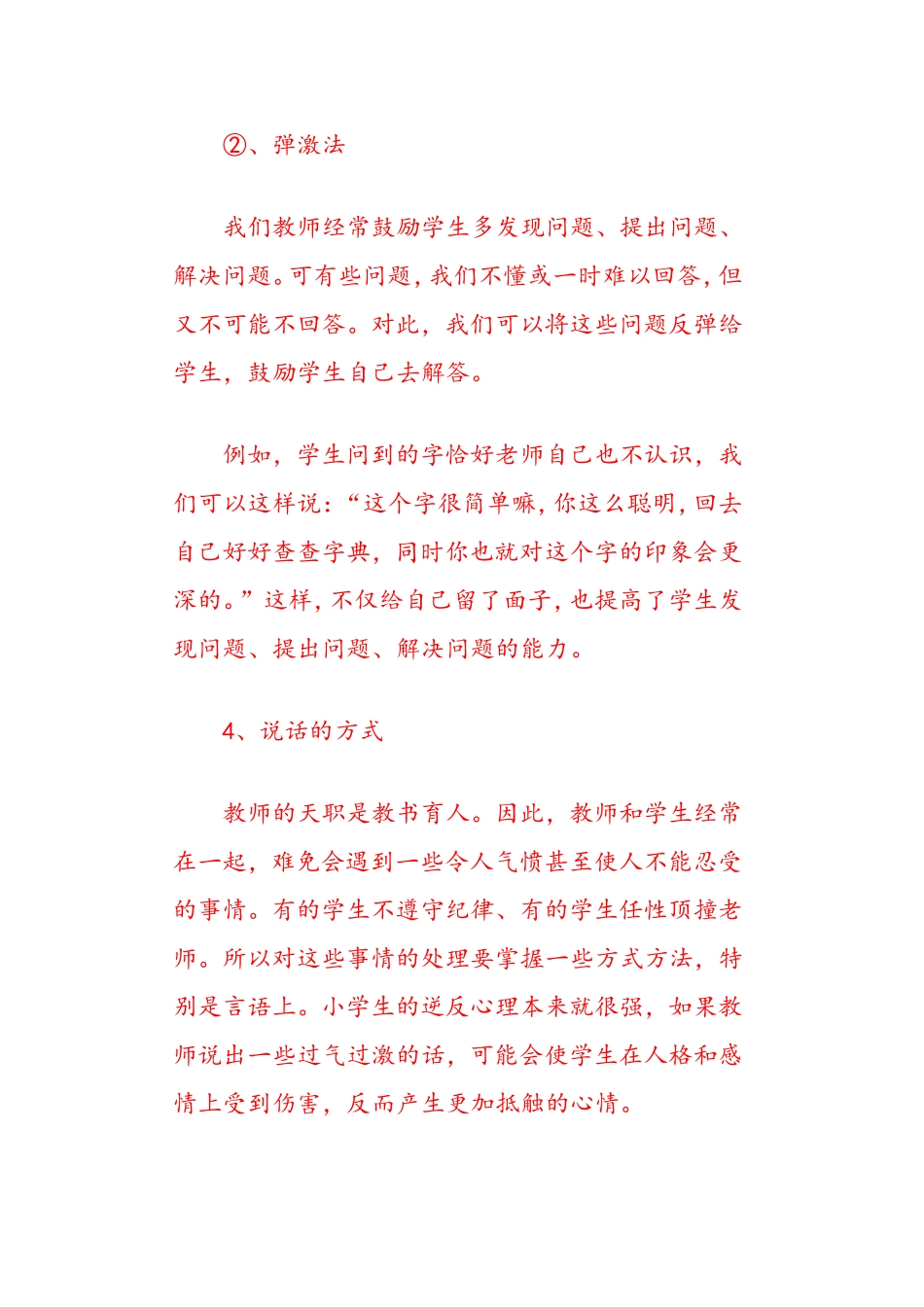 ②、弹激法

我们教师经常鼓励学生多发现问题、提出问题、解决问题。可有些问题，我们不懂或一时难以回答，但又不可能不回答。对此，我们可以将这些问题反弹给学生，鼓励学生自己去解答。

例如，学生问到的字恰好老师自己也不认识，我们可以这样说：“这个字很简单嘛，你这么聪明，回去自己好好查查字典，同时你也就对这个字的印象会更深的。”这样，不仅给自己留了面子，也提高了学生发现问题、提出问题、解决问题的能力。

4、说话的方式

教师的天职是教书育人。因此，教师和学生经常在一起，难免会遇到一些令人气愤甚至使人不能忍受的事情。有的学生不遵守纪律、有的学生任性顶撞老师。所以对这些事情的处理要掌握一些方式方法，特别是言语上。小学生的逆反心理本来就很强，如果教师说出一些过气过激的话，可能会使学生在人格和感情上受到伤害，反而产生更加抵触的心情。